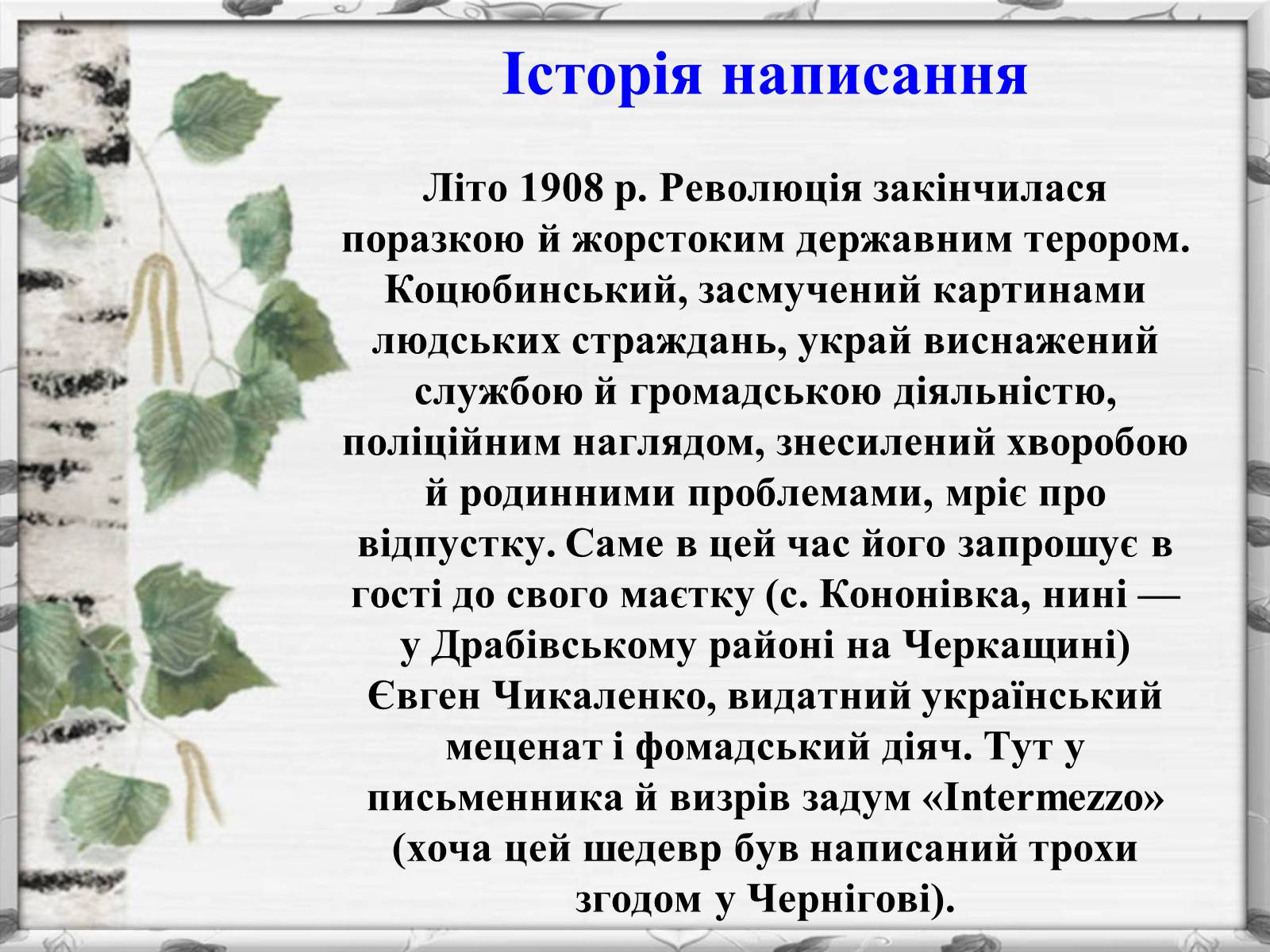 Історія написання

Літо 1908 р. Революція закінчилася поразкою й жорстоким державним терором. Коцюбинський, засмучений картинами людських страждань, украй виснажений службою й громадською діяльністю, поліційним наглядом, знесилений хворобою й родинними проблемами, мріє про відпустку. Саме в цей час його запрошує в гості до свого маєтку (с. Кононівка, нині — у Драбівському районі на Черкащині) Євген Чикаленко, видатний український меценат і фомадський діяч. Тут у письменника й визрів задум «Intermezzo» (хоча цей шедевр був написаний трохи згодом у Чернігові).